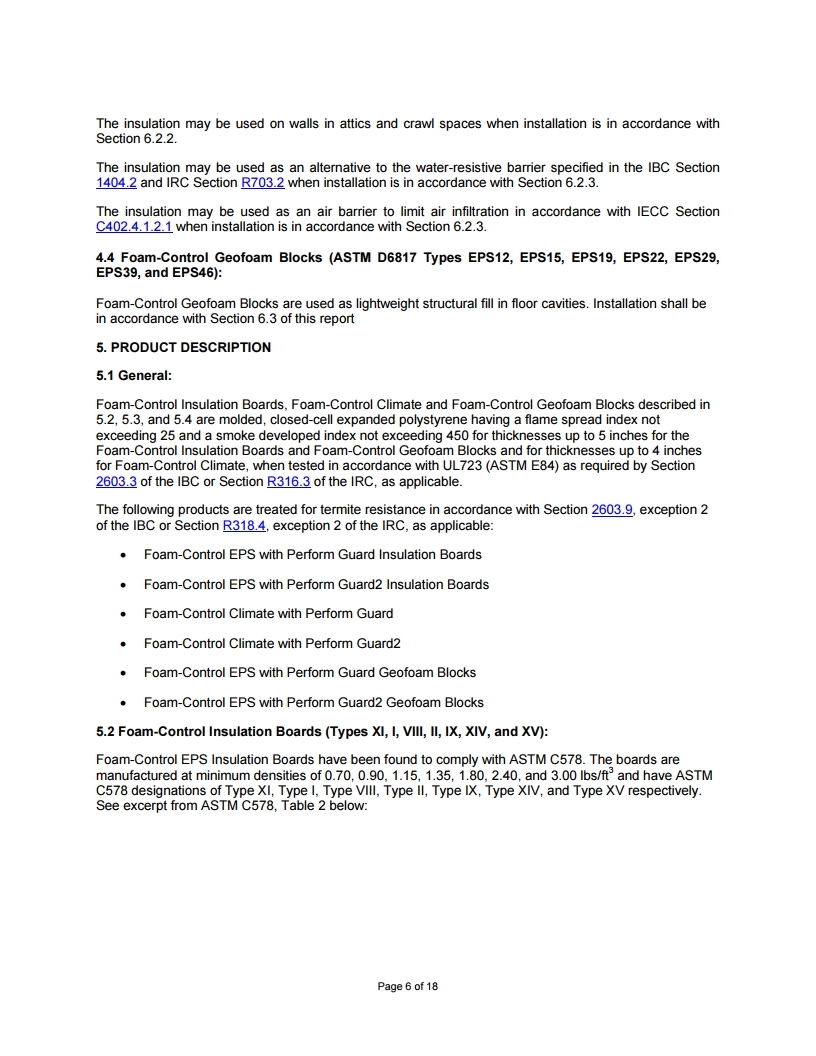 The insulation may be used on walls in attics and crawl spaces when installation is in accordance with Section 6.2.2.

The insulation may be used as an alternative to the water-resistive barrier specified in the IBC Section 1404.2 and IRC Section R703.2 when installation is in accordance with Section 6.2.3.

The insulation may be used as an air barrier to limit air infiltration in accordance with IECC Section C402.4.1.2.1 when installation is in accordance with Section 6.2.3.

4.4 Foam-Control Geofoam Blocks (ASTM D6817 Types EPS12, EPS15, EPS19, EPS22, EPS29, EPS39, and EPS46):

Foam-Control Geofoam Blocks are used as lightweight structural fill in floor cavities. Installation shall be in accordance with Section 6.3 of this report

5. PRODUCT DESCRIPTION

5.1 General:

Foam-Control Insulation Boards, Foam-Control Climate and Foam-Control Geofoam Blocks described in 5.2, 5.3, and 5.4 are molded, closed-cell expanded polystyrene having a flame spread index not exceeding 25 and a smoke developed index not exceeding 450 for thicknesses up to 5 inches for the Foam-Control Insulation Boards and Foam-Control Geofoam Blocks and for thicknesses up to 4 inches for Foam-Control Climate, when tested in accordance with UL723 (ASTM E84) as required by Section 2603.3 of the IBC or Section R316.3 of the IRC, as applicable.

The following products are treated for termite resistance in accordance with Section 2603.9, exception 2 of the IBC or Section R318.4, exception 2 of the IRC, as applicable:

• Foam-Control EPS with Perform Guard Insulation Boards

• Foam-Control EPS with Perform Guard2 Insulation Boards

• Foam-Control Climate with Perform Guard

• Foam-Control Climate with Perform Guard2

• Foam-Control EPS with Perform Guard Geofoam Blocks

• Foam-Control EPS with Perform Guard2 Geofoam Blocks

5.2 Foam-Control Insulation Boards (Types XI, I, VIII, II, IX, XIV, and XV):

Foam-Control EPS Insulation Boards have been found to comply with ASTM C578. The boards are manufactured at minimum densities of 0.70, 0.90, 1.15, 1.35, 1.80, 2.40, and 3.00 lbs/ft$^3$ and have ASTM C578 designations of Type XI, Type I, Type VIII, Type II, Type IX, Type XIV, and Type XV respectively. See excerpt from ASTM C578, Table 2 below:

Page 6 of 18